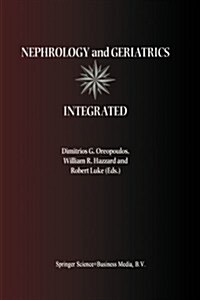 NEPHROLOGY and GERIATRICS

INTEGRATED

Dimitrios G. Oreopoulos, William R. Hazzard and Robert Luke (Eds.)

Springer Science+Business Media, B.V.